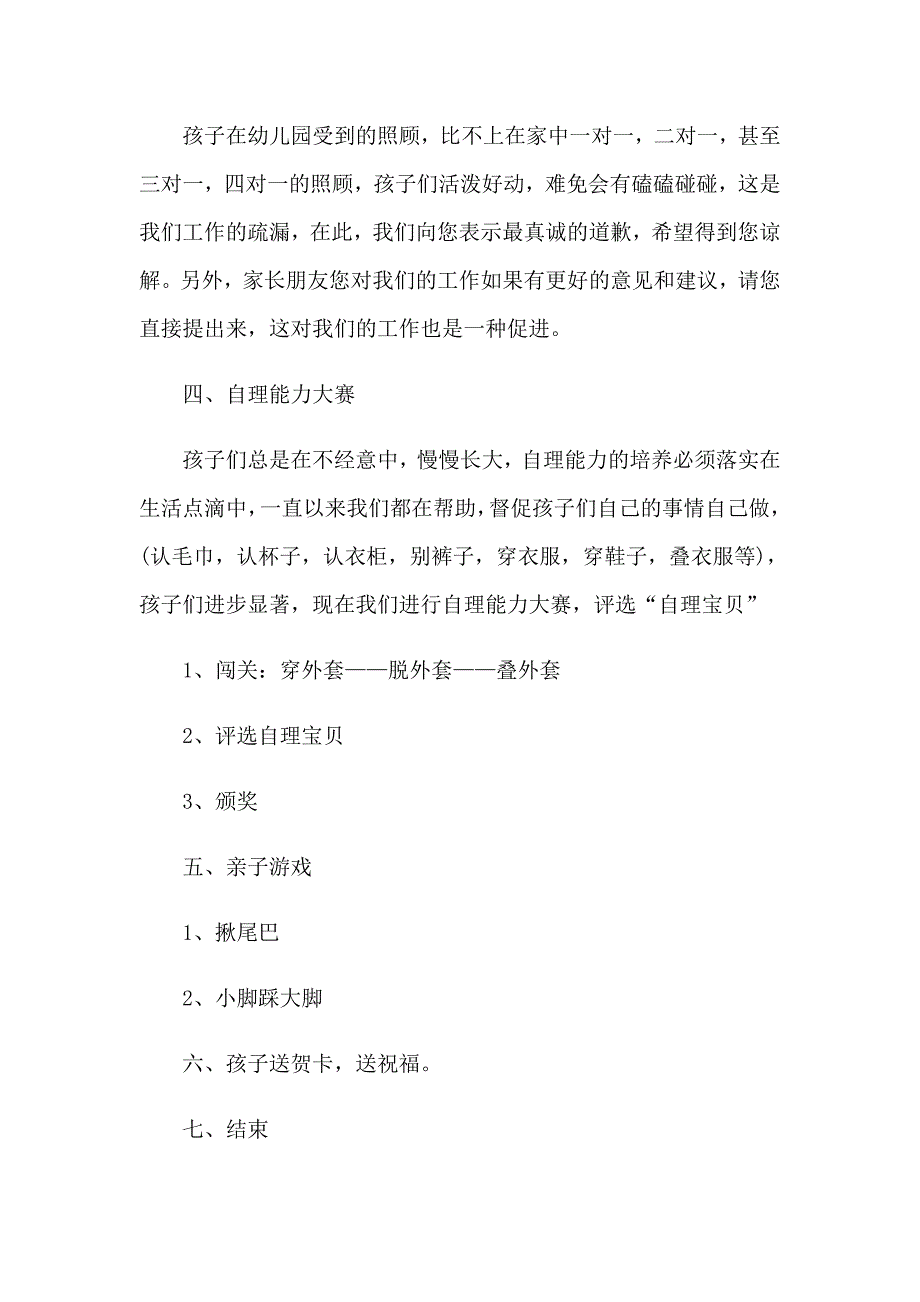 孩子在幼儿园受到的照顾，比不上在家中一对一，二对一，甚至三对一，四对一的照顾，孩子们活泼好动，难免会有磕磕碰碰，这是我们工作的疏漏，在此，我们向您表示最真诚的道歉，希望得到您谅解。另外，家长朋友您对我们的工作如果有更好的意见和建议，请您直接提出来，这对我们的工作也是一种促进。

四、自理能力大赛

孩子们总是在不经意中，慢慢长大，自理能力的培养必须落实在生活点滴中，一直以来我们都在帮助，督促孩子们自己的事情自己做，(认毛巾，认杯子，认衣柜，别裤子，穿衣服，穿鞋子，叠衣服等)，孩子们进步显著，现在我们进行自理能力大赛，评选“自理宝贝”

1、闯关：穿外套——脱外套——叠外套

2、评选自理宝贝

3、颁奖

五、亲子游戏

1、揪尾巴

2、小脚踩大脚

六、孩子送贺卡，送祝福。

七、结束